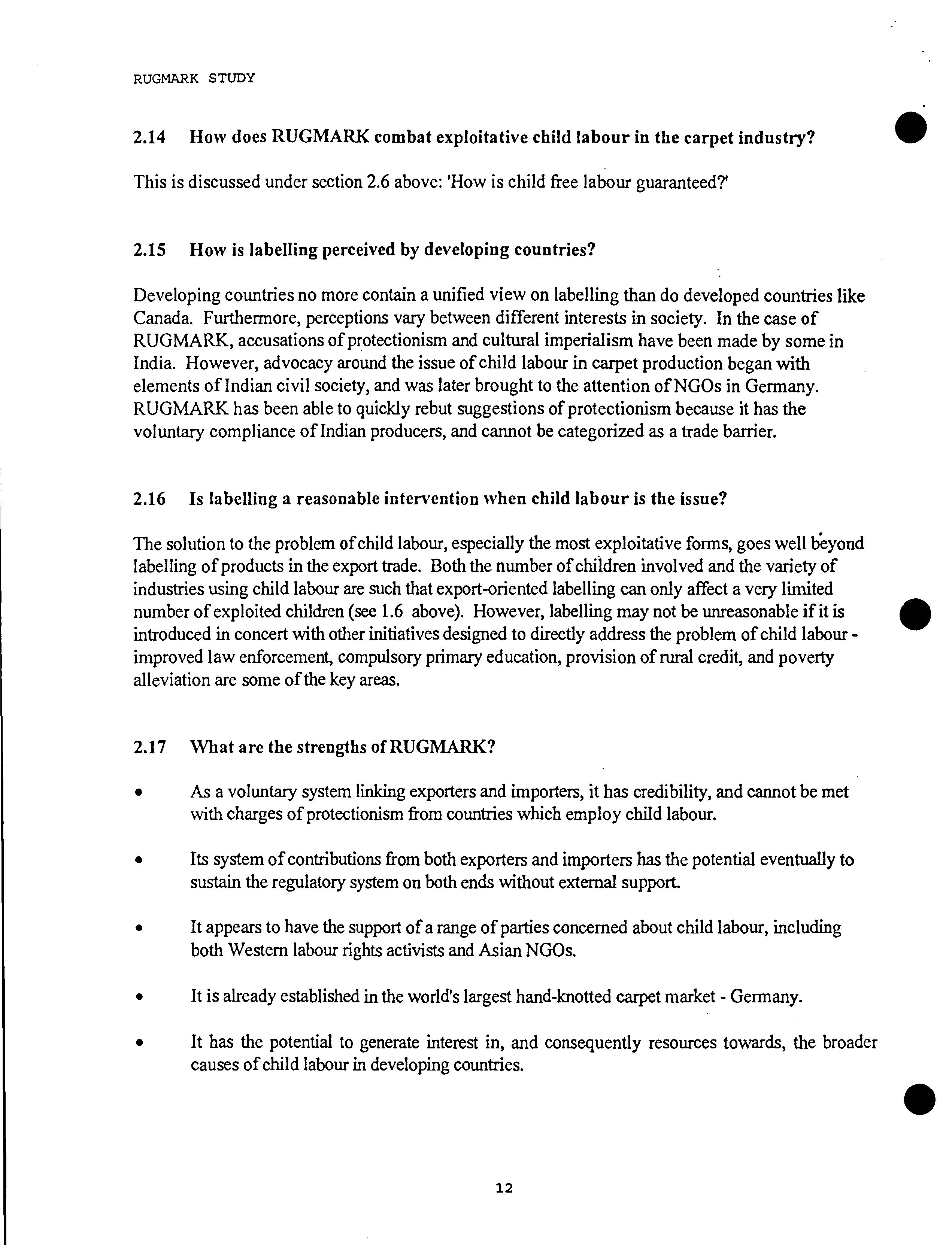 RUGMARK STUDY

2.14 How does RUGMARK combat exploitative child labour in the carpet industry?

This is discussed under section 2.6 above: 'How is child free labour guaranteed?'

2.15 How is labelling perceived by developing countries?

Developing countries no more contain a unified view on labelling than do developed countries like Canada. Furthermore, perceptions vary between different interests in society. In the case of RUGMARK, accusations of protectionism and cultural imperialism have been made by some in India. However, advocacy around the issue of child labour in carpet production began with elements of Indian civil society, and was later brought to the attention of NGOs in Germany. RUGMARK has been able to quickly rebut suggestions of protectionism because it has the voluntary compliance of Indian producers, and cannot be categorized as a trade barrier.

2.16 Is labelling a reasonable intervention when child labour is the issue?

The solution to the problem of child labour, especially the most exploitative forms, goes well beyond labelling of products in the export trade. Both the number of children involved and the variety of industries using child labour are such that export-oriented labelling can only affect a very limited number of exploited children (see 1.6 above). However, labelling may not be unreasonable if it is introduced in concert with other initiatives designed to directly address the problem of child labour - improved law enforcement, compulsory primary education, provision of rural credit, and poverty alleviation are some of the key areas.

2.17 What are the strengths of RUGMARK?

• As a voluntary system linking exporters and importers, it has credibility, and cannot be met with charges of protectionism from countries which employ child labour.

• Its system of contributions from both exporters and importers has the potential eventually to sustain the regulatory system on both ends without external support.

• It appears to have the support of a range of parties concerned about child labour, including both Western labour rights activists and Asian NGOs.

• It is already established in the world's largest hand-knotted carpet market - Germany.

• It has the potential to generate interest in, and consequently resources towards, the broader causes of child labour in developing countries.

12